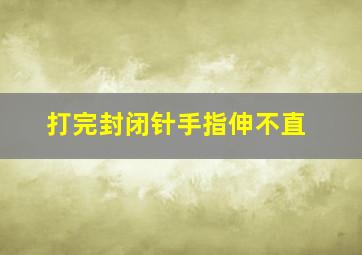 打完封闭针手指伸不直